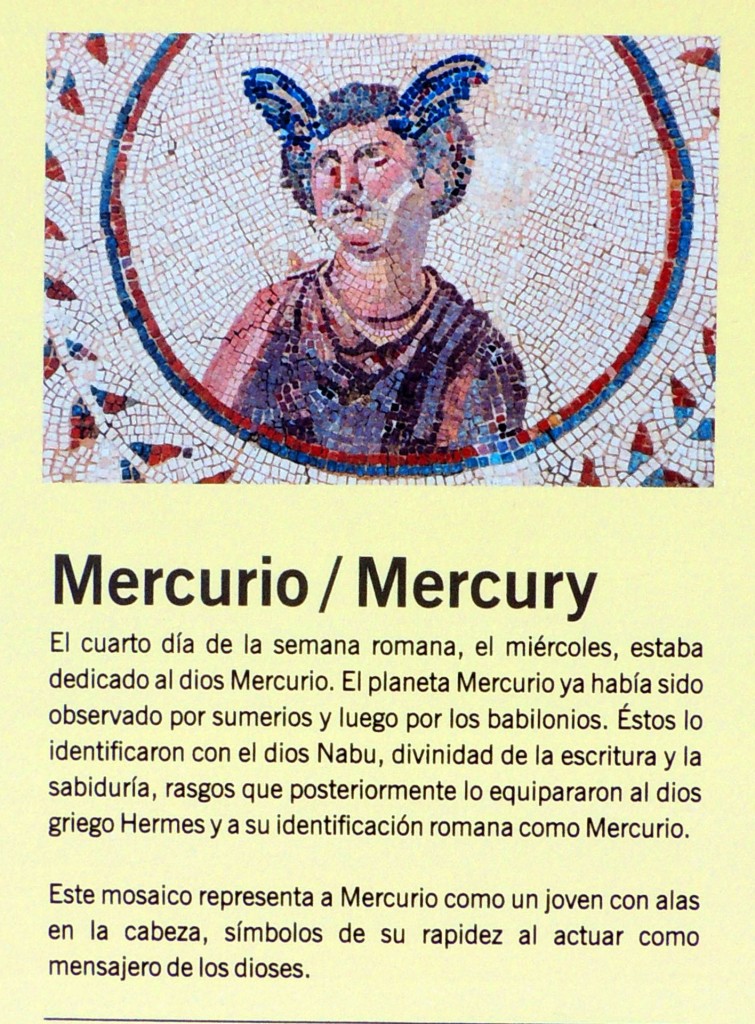 Mercurio / Mercury

El cuarto día de la semana romana, el miércoles, estaba dedicado al dios Mercurio. El planeta Mercurio ya había sido observado por sumerios y luego por los babilonios. Éstos lo identificaron con el dios Nabu, divinidad de la escritura y la sabiduría, rasgos que posteriormente lo equipararon al dios griego Hermes y a su identificación romana como Mercurio.

Este mosaico representa a Mercurio como un joven con alas en la cabeza, símbolos de su rapidez al actuar como mensajero de los dioses.